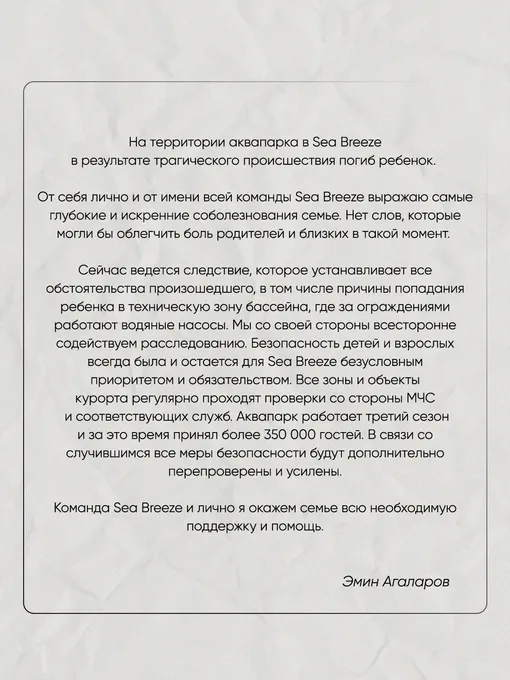 На территории аквапарка в Sea Breeze в результате трагического происшествия погиб ребенок.

От себя лично и от имени всей команды Sea Breeze выражаю самые глубокие и искренние соболезнования семье. Нет слов, которые могли бы облегчить боль родителей и близких в такой момент.

Сейчас ведется следствие, которое устанавливает все обстоятельства произошедшего, в том числе причины попадания ребенка в техническую зону бассейна, где за ограждениями работают водяные насосы. Мы со своей стороны всесторонне содействуем расследованию. Безопасность детей и взрослых всегда была и остается для Sea Breeze безусловным приоритетом и обязательством. Все зоны и объекты курорта регулярно проходят проверки со стороны МЧС и соответствующих служб. Аквапарк работает третий сезон и за это время принял более 350 000 гостей. В связи со случившимся все меры безопасности будут дополнительно перепроверены и усилены.

Команда Sea Breeze и лично я окажем семье всю необходимую поддержку и помощь.

Эмин Агаларов